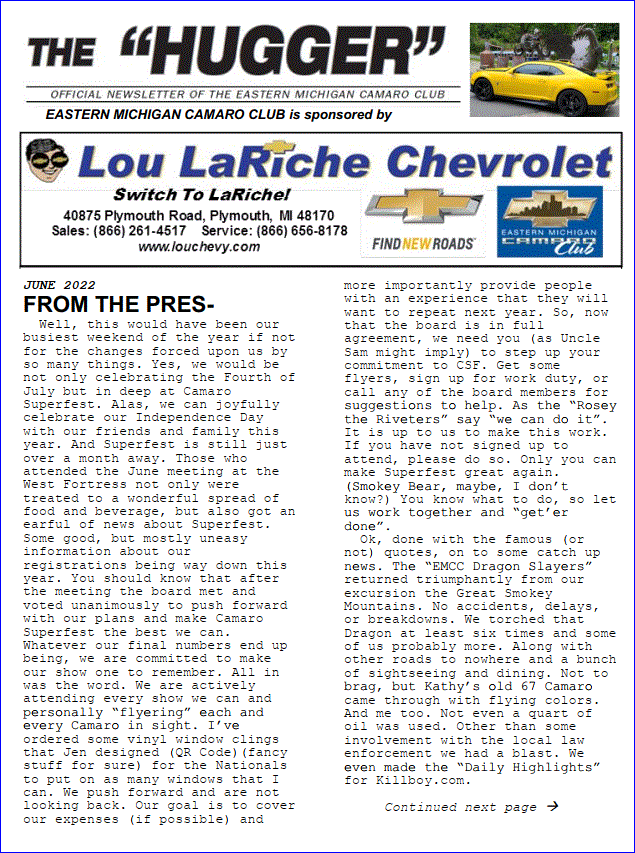 THE "HUGGER"

OFFICIAL NEWSLETTER OF THE EASTERN MICHIGAN CAMARO CLUB

EASTERN MICHIGAN CAMARO CLUB is sponsored by

Lou LaRiche Chevrolet

Switch To LaRiche!

40875 Plymouth Road, Plymouth, MI 48170
Sales: (866) 261-4517 Service: (866) 656-8178
www.louchevy.com

FIND NEW ROADS

EASTERN MICHIGAN CAMARO Club

JUNE 2022

FROM THE PRES-

Well, this would have been our busiest weekend of the year if not for the changes forced upon us by so many things. Yes, we would be not only celebrating the Fourth of July but in deep at Camaro Superfest. Alas, we can joyfully celebrate our Independence Day with our friends and family this year. And Superfest is still just over a month away. Those who attended the June meeting at the West Fortress not only were treated to a wonderful spread of food and beverage, but also got an earful of news about Superfest. Some good, but mostly uneasy information about our registrations being way down this year. You should know that after the meeting the board met and voted unanimously to push forward with our plans and make Camaro Superfest the best we can. Whatever our final numbers end up being, we are committed to make our show one to remember. All in was the word. We are actively attending every show we can and personally "flyering" each and every Camaro in sight. I've ordered some vinyl window clings that Jen designed (QR Code)(fancy stuff for sure) for the Nationals to put on as many windows that I can. We push forward and are not looking back. Our goal is to cover our expenses (if possible) and more importantly provide people with an experience that they will want to repeat next year. So, now that the board is in full agreement, we need you (as Uncle Sam might imply) to step up your commitment to CSF. Get some flyers, sign up for work duty, or call any of the board members for suggestions to help. As the "Rosey the Riveters" say "we can do it". It is up to us to make this work. If you have not signed up to attend, please do so. Only you can make Superfest great again. (Smokey Bear, maybe, I don't know?) You know what to do, so let us work together and "get'er done".

Ok, done with the famous (or not) quotes, on to some catch up news. The "EMCC Dragon Slayers" returned triumphantly from our excursion the Great Smokey Mountains. No accidents, delays, or breakdowns. We torched that Dragon at least six times and some of us probably more. Along with other roads to nowhere and a bunch of sightseeing and dining. Not to brag, but Kathy's old 67 Camaro came through with flying colors. And me too. Not even a quart of oil was used. Other than some involvement with the local law enforcement we had a blast. We even made the "Daily Highlights" for Killboy.com.

Continued next page →